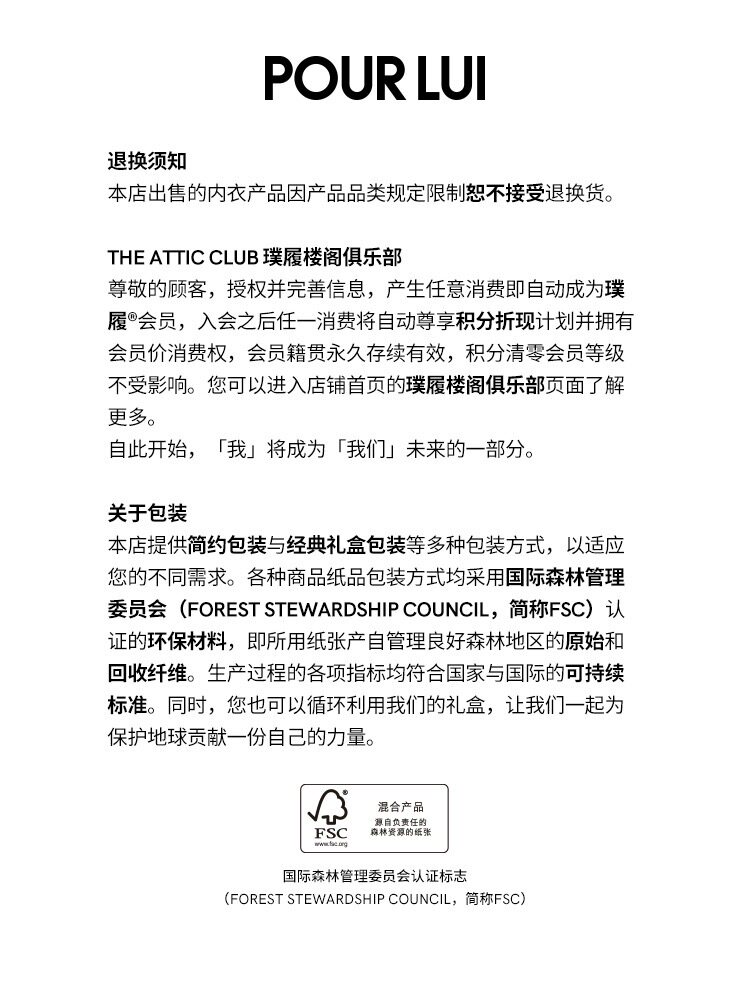 POUR LUI

退换须知
本店出售的内衣产品因产品品类规定限制恕不接受退换货。

THE ATTIC CLUB 璞履楼阁俱乐部
尊敬的顾客，授权并完善信息，产生任意消费即自动成为璞履®会员，入会之后任一消费将自动尊享积分折现计划并拥有会员价消费权，会员籍贯永久存续有效，积分清零会员等级不受影响。您可以进入店铺首页的璞履楼阁俱乐部页面了解更多。
自此开始，「我」将成为「我们」未来的一部分。

关于包装
本店提供简约包装与经典礼盒包装等多种包装方式，以适应您的不同需求。各种商品纸品包装方式均采用国际森林管理委员会（FOREST STEWARDSHIP COUNCIL，简称FSC）认证的环保材料，即所用纸张产自管理良好森林地区的原始和回收纤维。生产过程的各项指标均符合国家与国际的可持续标准。同时，您也可以循环利用我们的礼盒，让我们一起为保护地球贡献一份自己的力量。

FSC
www.fsc.org
混合产品
源自负责任的森林资源的纸张

国际森林管理委员会认证标志
（FOREST STEWARDSHIP COUNCIL，简称FSC）